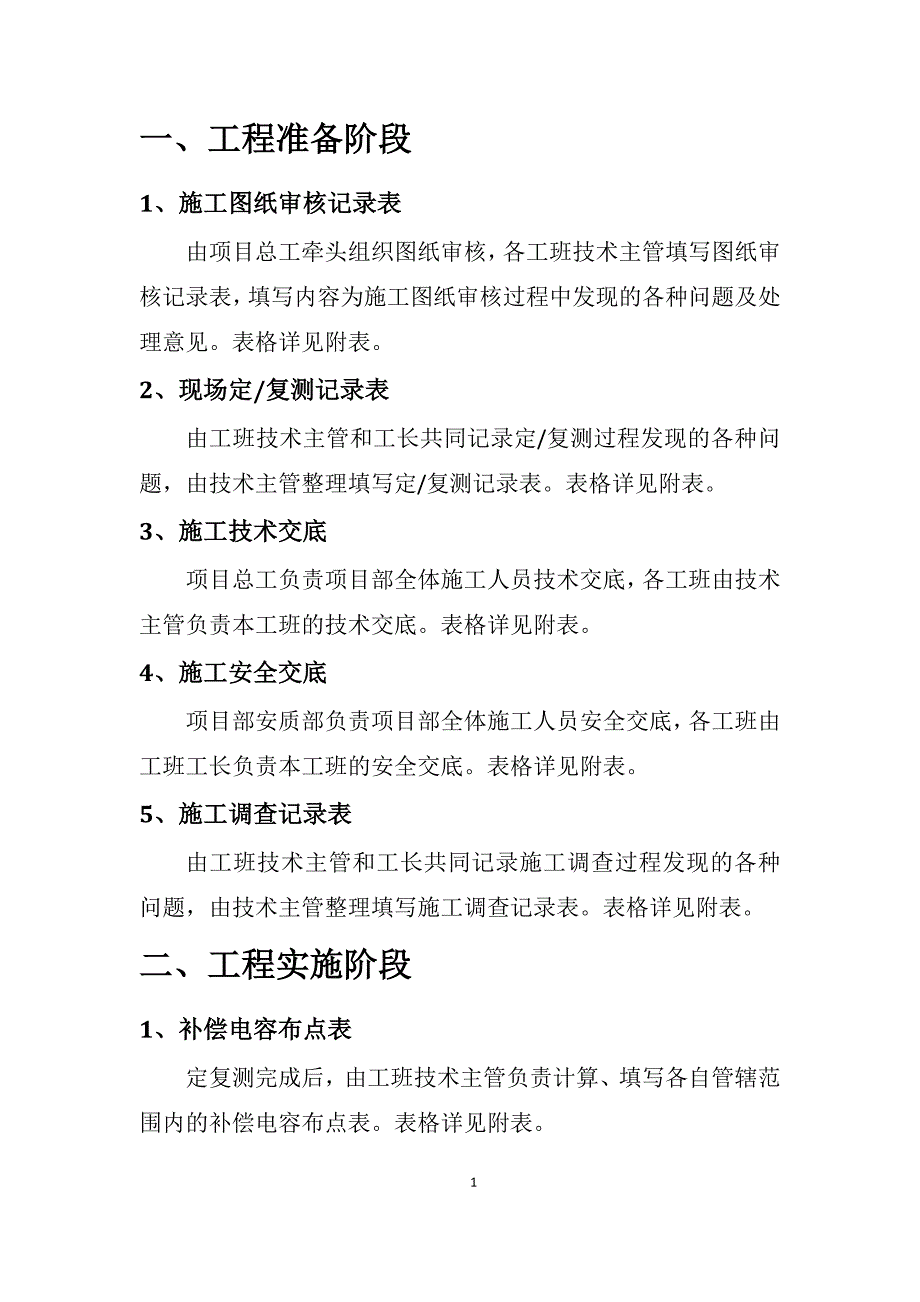 一、工程准备阶段

1、施工图纸审核记录表

由项目总工牵头组织图纸审核，各工班技术主管填写图纸审核记录表，填写内容为施工图纸审核过程中发现的各种问题及处理意见。表格详见附表。

2、现场定/复测记录表

由工班技术主管和工长共同记录定/复测过程发现的各种问题，由技术主管整理填写定/复测记录表。表格详见附表。

3、施工技术交底

项目总工负责项目部全体施工人员技术交底，各工班由技术主管负责本工班的技术交底。表格详见附表。

4、施工安全交底

项目部安质部负责项目部全体施工人员安全交底，各工班由工班工长负责本工班的安全交底。表格详见附表。

5、施工调查记录表

由工班技术主管和工长共同记录施工调查过程发现的各种问题，由技术主管整理填写施工调查记录表。表格详见附表。

二、工程实施阶段

1、补偿电容布点表

定复测完成后，由工班技术主管负责计算、填写各自管辖范围内的补偿电容布点表。表格详见附表。

1